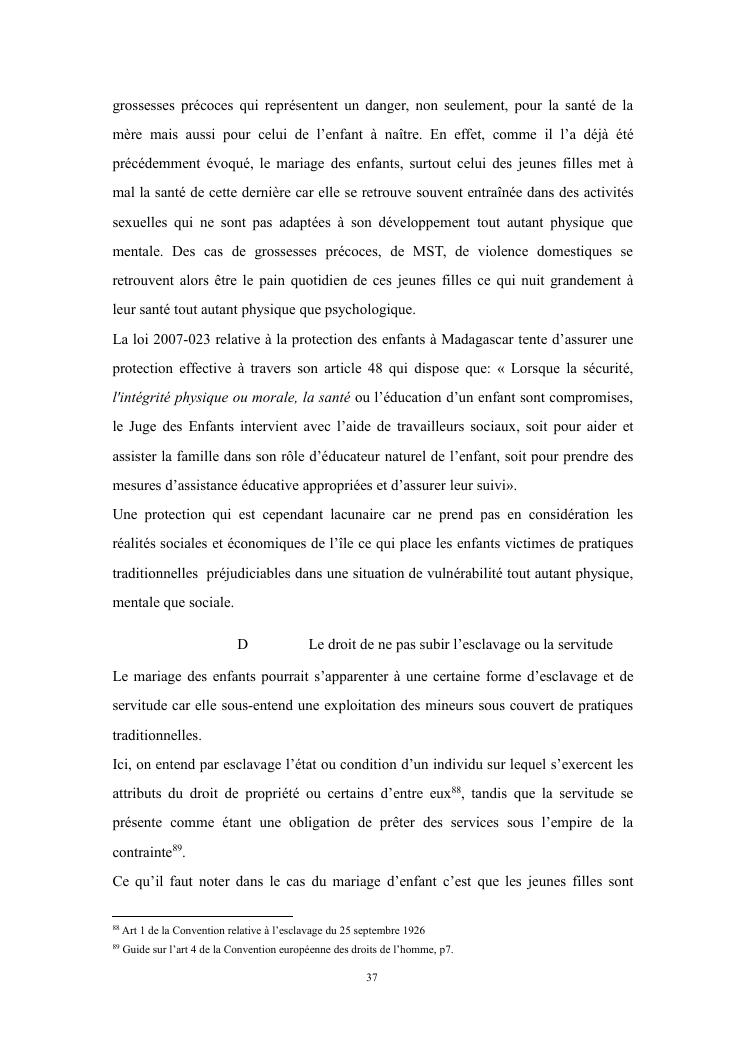 grossesses précoces qui représentent un danger, non seulement, pour la santé de la mère mais aussi pour celui de l'enfant à naître. En effet, comme il l'a déjà été précédemment évoqué, le mariage des enfants, surtout celui des jeunes filles met à mal la santé de cette dernière car elle se retrouve souvent entraînée dans des activités sexuelles qui ne sont pas adaptées à son développement tout autant physique que mentale. Des cas de grossesses précoces, de MST, de violence domestiques se retrouvent alors être le pain quotidien de ces jeunes filles ce qui nuit grandement à leur santé tout autant physique que psychologique.

La loi 2007-023 relative à la protection des enfants à Madagascar tente d'assurer une protection effective à travers son article 48 qui dispose que: « Lorsque la sécurité, l'intégrité physique ou morale, la santé ou l'éducation d'un enfant sont compromises, le Juge des Enfants intervient avec l'aide de travailleurs sociaux, soit pour aider et assister la famille dans son rôle d'éducateur naturel de l'enfant, soit pour prendre des mesures d'assistance éducative appropriées et d'assurer leur suivi».

Une protection qui est cependant lacunaire car ne prend pas en considération les réalités sociales et économiques de l'île ce qui place les enfants victimes de pratiques traditionnelles préjudiciables dans une situation de vulnérabilité tout autant physique, mentale que sociale.

D Le droit de ne pas subir l'esclavage ou la servitude

Le mariage des enfants pourrait s'apparenter à une certaine forme d'esclavage et de servitude car elle sous-entend une exploitation des mineurs sous couvert de pratiques traditionnelles.

Ici, on entend par esclavage l'état ou condition d'un individu sur lequel s'exercent les attributs du droit de propriété ou certains d'entre eux$^{88}$, tandis que la servitude se présente comme étant une obligation de prêter des services sous l'empire de la contrainte$^{89}$.

Ce qu'il faut noter dans le cas du mariage d'enfant c'est que les jeunes filles sont

$^{88}$ Art 1 de la Convention relative à l'esclavage du 25 septembre 1926
$^{89}$ Guide sur l'art 4 de la Convention européenne des droits de l'homme, p7.

37